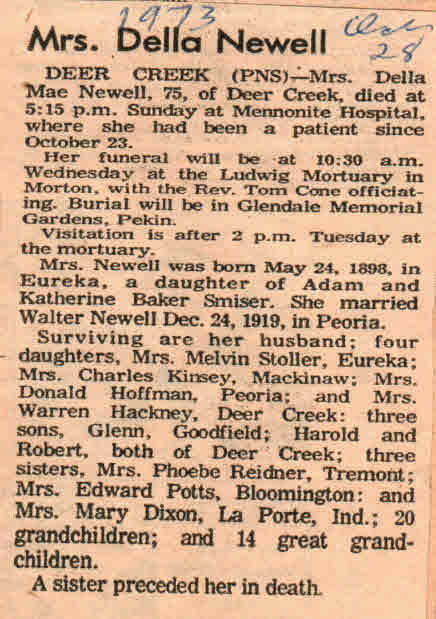 1973

Oct 28

Mrs. Della Newell

DEER CREEK (PNS)—Mrs. Della Mae Newell, 75, of Deer Creek, died at 5:15 p.m. Sunday at Mennonite Hospital, where she had been a patient since October 23.

Her funeral will be at 10:30 a.m. Wednesday at the Ludwig Mortuary in Morton, with the Rev. Tom Cone officiating. Burial will be in Glendale Memorial Gardens, Pekin.

Visitation is after 2 p.m. Tuesday at the mortuary.

Mrs. Newell was born May 24, 1898, in Eureka, a daughter of Adam and Katherine Baker Smiser. She married Walter Newell Dec. 24, 1919, in Peoria.

Surviving are her husband; four daughters, Mrs. Melvin Stoller, Eureka; Mrs. Charles Kinsey, Mackinaw; Mrs. Donald Hoffman, Peoria; and Mrs. Warren Hackney, Deer Creek: three sons, Glenn, Goodfield; Harold and Robert, both of Deer Creek; three sisters, Mrs. Phoebe Reidner, Tremont; Mrs. Edward Potts, Bloomington: and Mrs. Mary Dixon, La Porte, Ind.; 20 grandchildren; and 14 great grandchildren.

A sister preceded her in death.